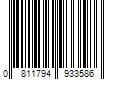 0 811794 933586